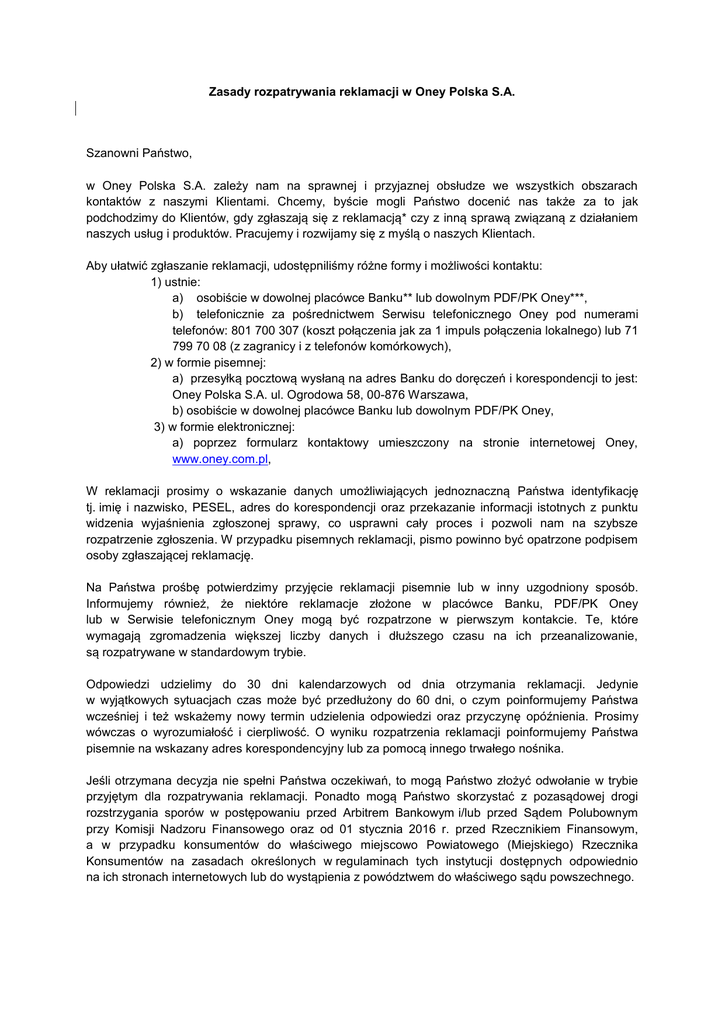 Zasady rozpatrywania reklamacji w Oney Polska S.A.

Szanowni Państwo,

w Oney Polska S.A. zależy nam na sprawnej i przyjaznej obsłudze we wszystkich obszarach kontaktów z naszymi Klientami. Chcemy, byście mogli Państwo docenić nas także za to jak podchodzimy do Klientów, gdy zgłaszają się z reklamacją* czy z inną sprawą związaną z działaniem naszych usług i produktów. Pracujemy i rozwijamy się z myślą o naszych Klientach.

Aby ułatwić zgłaszanie reklamacji, udostępniliśmy różne formy i możliwości kontaktu:

1) ustnie:

a) osobiście w dowolnej placówce Banku** lub dowolnym PDF/PK Oney***,

b) telefonicznie za pośrednictwem Serwisu telefonicznego Oney pod numerami telefonów: 801 700 307 (koszt połączenia jak za 1 impuls połączenia lokalnego) lub 71 799 70 08 (z zagranicy i z telefonów komórkowych),

2) w formie pisemnej:

a) przesyłką pocztową wysłaną na adres Banku do doręczeń i korespondencji to jest: Oney Polska S.A. ul. Ogrodowa 58, 00-876 Warszawa,

b) osobiście w dowolnej placówce Banku lub dowolnym PDF/PK Oney,

3) w formie elektronicznej:

a) poprzez formularz kontaktowy umieszczony na stronie internetowej Oney, www.oney.com.pl,

W reklamacji prosimy o wskazanie danych umożliwiających jednoznaczną Państwa identyfikację tj. imię i nazwisko, PESEL, adres do korespondencji oraz przekazanie informacji istotnych z punktu widzenia wyjaśnienia zgłoszonej sprawy, co usprawni cały proces i pozwoli nam na szybsze rozpatrzenie zgłoszenia. W przypadku pisemnych reklamacji, pismo powinno być opatrzone podpisem osoby zgłaszającej reklamację.

Na Państwa prośbę potwierdzimy przyjęcie reklamacji pisemnie lub w inny uzgodniony sposób. Informujemy również, że niektóre reklamacje złożone w placówce Banku, PDF/PK Oney lub w Serwisie telefonicznym Oney mogą być rozpatrzone w pierwszym kontakcie. Te, które wymagają zgromadzenia większej liczby danych i dłuższego czasu na ich przeanalizowanie, są rozpatrywane w standardowym trybie.

Odpowiedzi udzielimy do 30 dni kalendarzowych od dnia otrzymania reklamacji. Jedynie w wyjątkowych sytuacjach czas może być przedłużony do 60 dni, o czym poinformujemy Państwa wcześniej i też wskażemy nowy termin udzielenia odpowiedzi oraz przyczynę opóźnienia. Prosimy wówczas o wyrozumiałość i cierpliwość. O wyniku rozpatrzenia reklamacji poinformujemy Państwa pisemnie na wskazany adres korespondencyjny lub za pomocą innego trwałego nośnika.

Jeśli otrzymana decyzja nie spełni Państwa oczekiwań, to mogą Państwo złożyć odwołanie w trybie przyjętym dla rozpatrywania reklamacji. Ponadto mogą Państwo skorzystać z pozasądowej drogi rozstrzygania sporów w postępowaniu przed Arbitrem Bankowym i/lub przed Sądem Polubownym przy Komisji Nadzoru Finansowego oraz od 01 stycznia 2016 r. przed Rzecznikiem Finansowym, a w przypadku konsumentów do właściwego miejscowo Powiatowego (Miejskiego) Rzecznika Konsumentów na zasadach określonych w regulaminach tych instytucji dostępnych odpowiednio na ich stronach internetowych lub do wystąpienia z powództwem do właściwego sądu powszechnego.